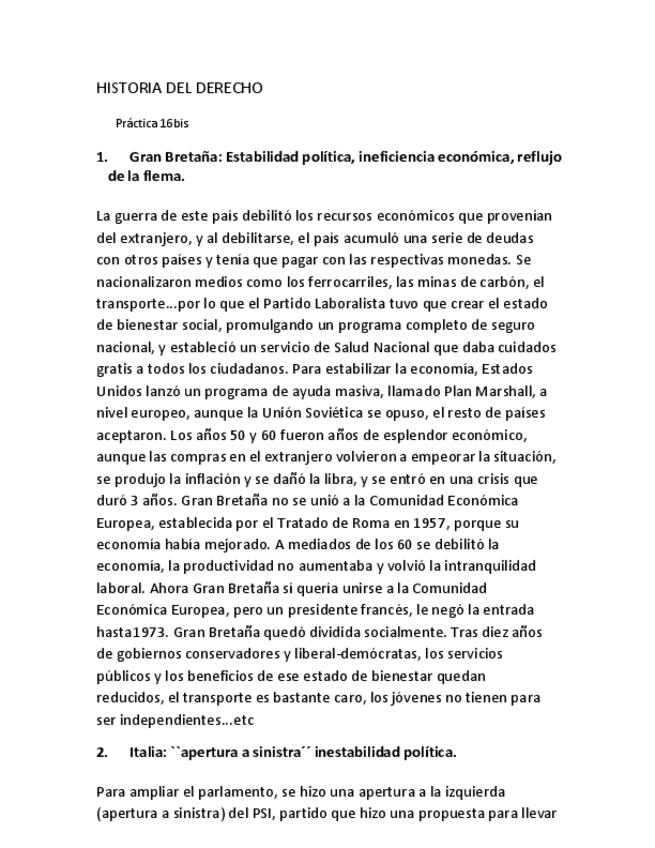 HISTORIA DEL DERECHO

Práctica 16bis

1. Gran Bretaña: Estabilidad política, ineficiencia económica, reflujo de la flema.

La guerra de este país debilitó los recursos económicos que provenían del extranjero, y al debilitarse, el país acumuló una serie de deudas con otros países y tenía que pagar con las respectivas monedas. Se nacionalizaron medios como los ferrocarriles, las minas de carbón, el transporte...por lo que el Partido Laboralista tuvo que crear el estado de bienestar social, promulgando un programa completo de seguro nacional, y estableció un servicio de Salud Nacional que daba cuidados gratis a todos los ciudadanos. Para estabilizar la economía, Estados Unidos lanzó un programa de ayuda masiva, llamado Plan Marshall, a nivel europeo, aunque la Unión Soviética se opuso, el resto de países aceptaron. Los años 50 y 60 fueron años de esplendor económico, aunque las compras en el extranjero volvieron a empeorar la situación, se produjo la inflación y se dañó la libra, y se entró en una crisis que duró 3 años. Gran Bretaña no se unió a la Comunidad Económica Europea, establecida por el Tratado de Roma en 1957, porque su economía había mejorado. A mediados de los 60 se debilitó la economía, la productividad no aumentaba y volvió la intranquilidad laboral. Ahora Gran Bretaña sí quería unirse a la Comunidad Económica Europea, pero un presidente francés, le negó la entrada hasta1973. Gran Bretaña quedó dividida socialmente. Tras diez años de gobiernos conservadores y liberal-demócratas, los servicios públicos y los beneficios de ese estado de bienestar quedan reducidos, el transporte es bastante caro, los jóvenes no tienen para ser independientes...etc

2. Italia: ``apertura a sinistra´´ inestabilidad política.

Para ampliar el parlamento, se hizo una apertura a la izquierda (apertura a sinistra) del PSI, partido que hizo una propuesta para llevar